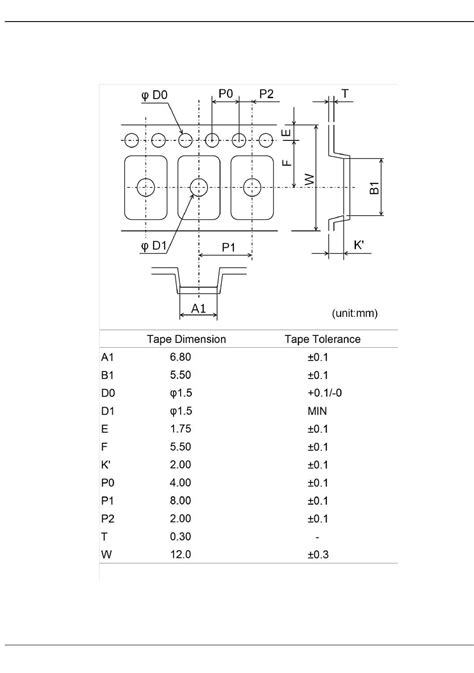 φ D0

P0

P2

T

E

F

W

B1

φ D1

P1

K'

A1

(unit:mm)

| | Tape Dimension | Tape Tolerance |
|---|---|---|
| A1 | 6.80 | ±0.1 |
| B1 | 5.50 | ±0.1 |
| D0 | φ1.5 | +0.1/-0 |
| D1 | φ1.5 | MIN |
| E | 1.75 | ±0.1 |
| F | 5.50 | ±0.1 |
| K' | 2.00 | ±0.1 |
| P0 | 4.00 | ±0.1 |
| P1 | 8.00 | ±0.1 |
| P2 | 2.00 | ±0.1 |
| T | 0.30 | - |
| W | 12.0 | ±0.3 |